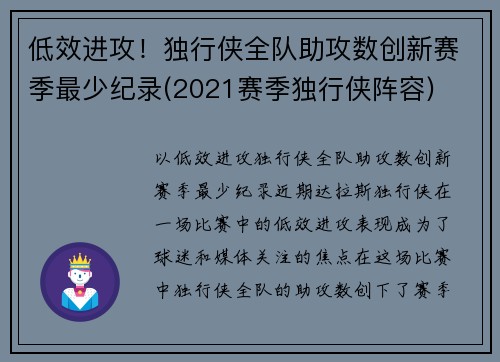 低效进攻！独行侠全队助攻数创新赛季最少纪录(2021赛季独行侠阵容)

以低效进攻独行侠全队助攻数创新赛季最少纪录近期达拉斯独行侠在一场比赛中的低效进攻表现成为了球迷和媒体关注的焦点在这场比赛中独行侠全队的助攻数创下了赛季